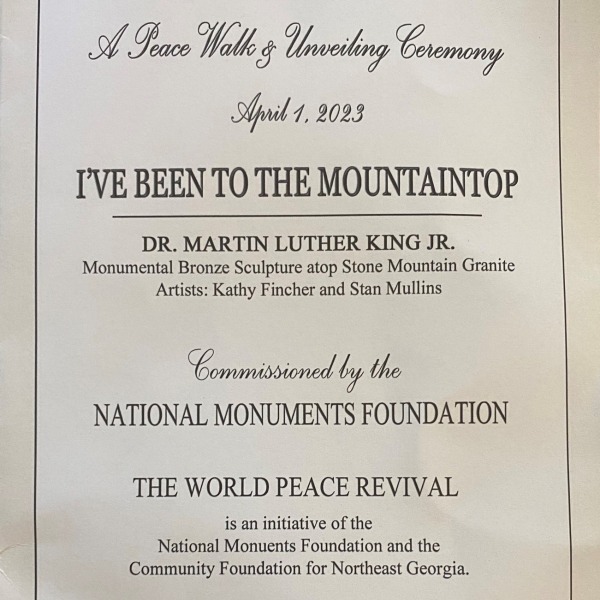 A Peace Walk & Unveiling Ceremony

April 1, 2023

I'VE BEEN TO THE MOUNTAINTOP

DR. MARTIN LUTHER KING JR.
Monumental Bronze Sculpture atop Stone Mountain Granite
Artists: Kathy Fincher and Stan Mullins

Commissioned by the

NATIONAL MONUMENTS FOUNDATION

THE WORLD PEACE REVIVAL

is an initiative of the
National Monuents Foundation and the
Community Foundation for Northeast Georgia.